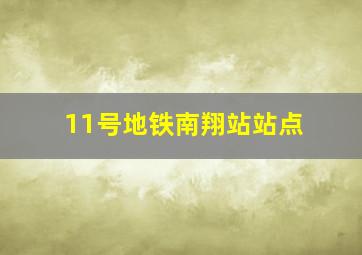 11号地铁南翔站站点